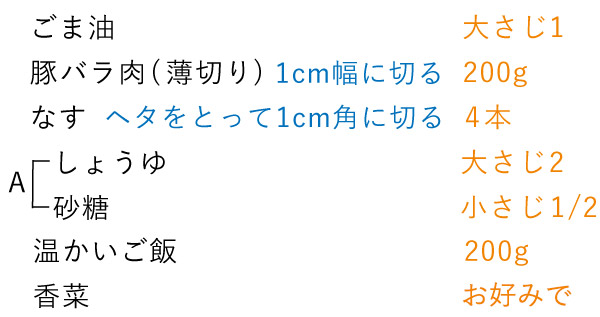 ごま油 大さじ1

豚バラ肉（薄切り） 1cm幅に切る 200g

なす ヘタをとって1cm角に切る 4本

A しょうゆ 大さじ2

砂糖 小さじ1/2

温かいご飯 200g

香菜 お好みで